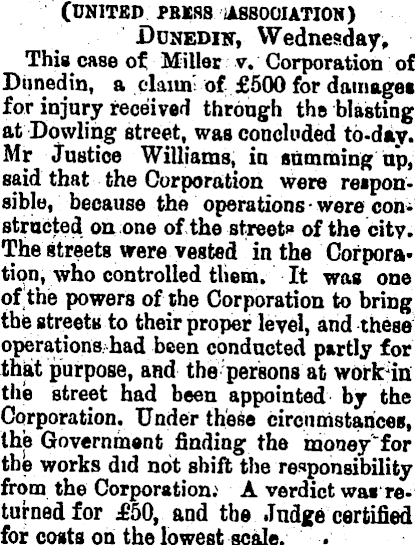 (UNITED PRESS ASSOCIATION)

DUNEDIN, Wednesday,

This case of Miller v. Corporation of Dunedin, a claim of £500 for damages for injury received through the blasting at Dowling street, was concluded to-day. Mr Justice Williams, in summing up, said that the Corporation were responsible, because the operations were constructed on one of the streets of the city. The streets were vested in the Corporation, who controlled them. It was one of the powers of the Corporation to bring the streets to their proper level, and these operations had been conducted partly for that purpose, and the persons at work in the street had been appointed by the Corporation. Under these circumstances, the Government finding the money for the works did not shift the responsibility from the Corporation. A verdict was returned for £50, and the Judge certified for costs on the lowest scale.